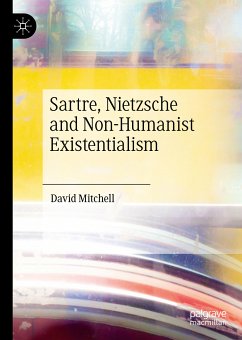 Sartre, Nietzsche and Non-Humanist Existentialism

David Mitchell

palgrave macmillan